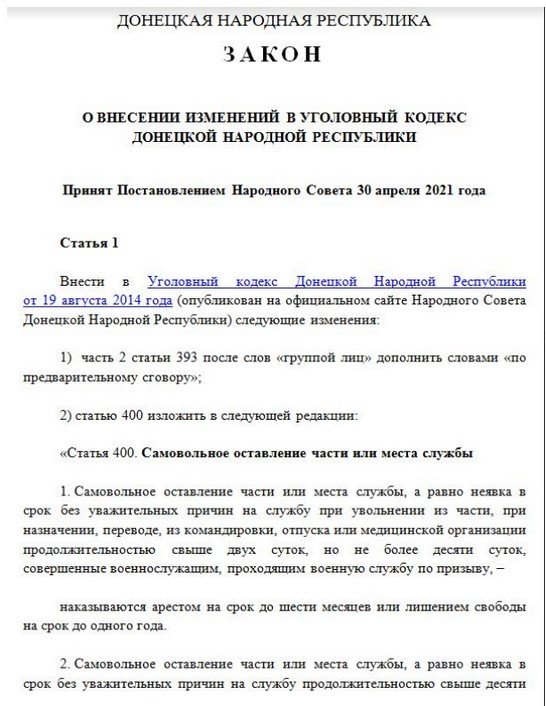 ДОНЕЦКАЯ НАРОДНАЯ РЕСПУБЛИКА

ЗАКОН

О ВНЕСЕНИИ ИЗМЕНЕНИЙ В УГОЛОВНЫЙ КОДЕКС ДОНЕЦКОЙ НАРОДНОЙ РЕСПУБЛИКИ

Принят Постановлением Народного Совета 30 апреля 2021 года

Статья 1

Внести в Уголовный кодекс Донецкой Народной Республики от 19 августа 2014 года (опубликован на официальном сайте Народного Совета Донецкой Народной Республики) следующие изменения:

1) часть 2 статьи 393 после слов «группой лиц» дополнить словами «по предварительному сговору»;

2) статью 400 изложить в следующей редакции:

«Статья 400. Самовольное оставление части или места службы

1. Самовольное оставление части или места службы, а равно неявка в срок без уважительных причин на службу при увольнении из части, при назначении, переводе, из командировки, отпуска или медицинской организации продолжительностью свыше двух суток, но не более десяти суток, совершенные военнослужащим, проходящим военную службу по призыву, –

наказываются арестом на срок до шести месяцев или лишением свободы на срок до одного года.

2. Самовольное оставление части или места службы, а равно неявка в срок без уважительных причин на службу продолжительностью свыше десяти